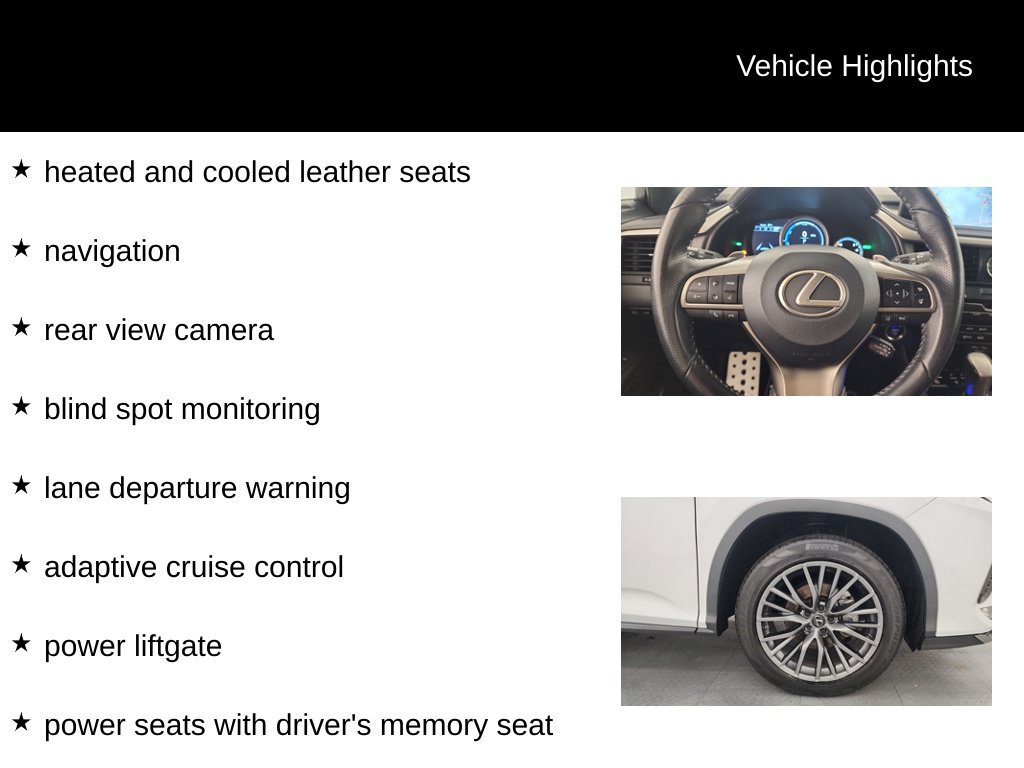 Vehicle Highlights

★ heated and cooled leather seats

★ navigation

★ rear view camera

★ blind spot monitoring

★ lane departure warning

★ adaptive cruise control

★ power liftgate

★ power seats with driver's memory seat